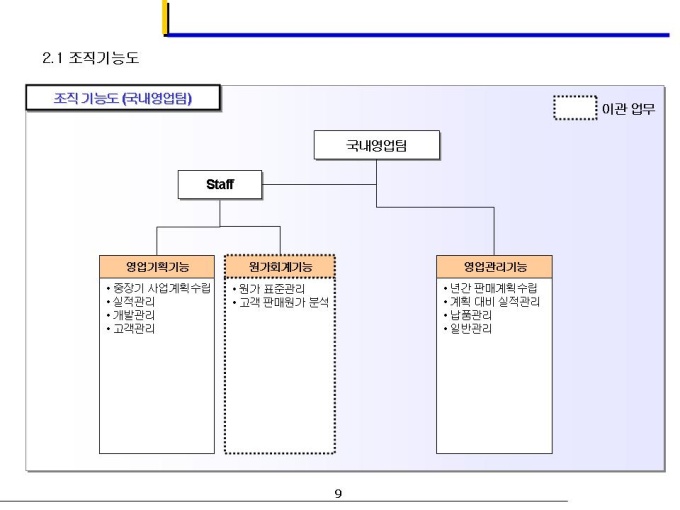 2.1 조직기능도

조직 기능도 (국내영업팀)

이관 업무

국내영업팀

Staff

영업기획기능
• 중장기 사업계획수립
• 실적관리
• 개발관리
• 고객관리

원가회계기능
• 원가 표준관리
• 고객 판매원가 분석

영업관리기능
• 년간 판매계획수립
• 계획 대비 실적관리
• 납품관리
• 일반관리

9